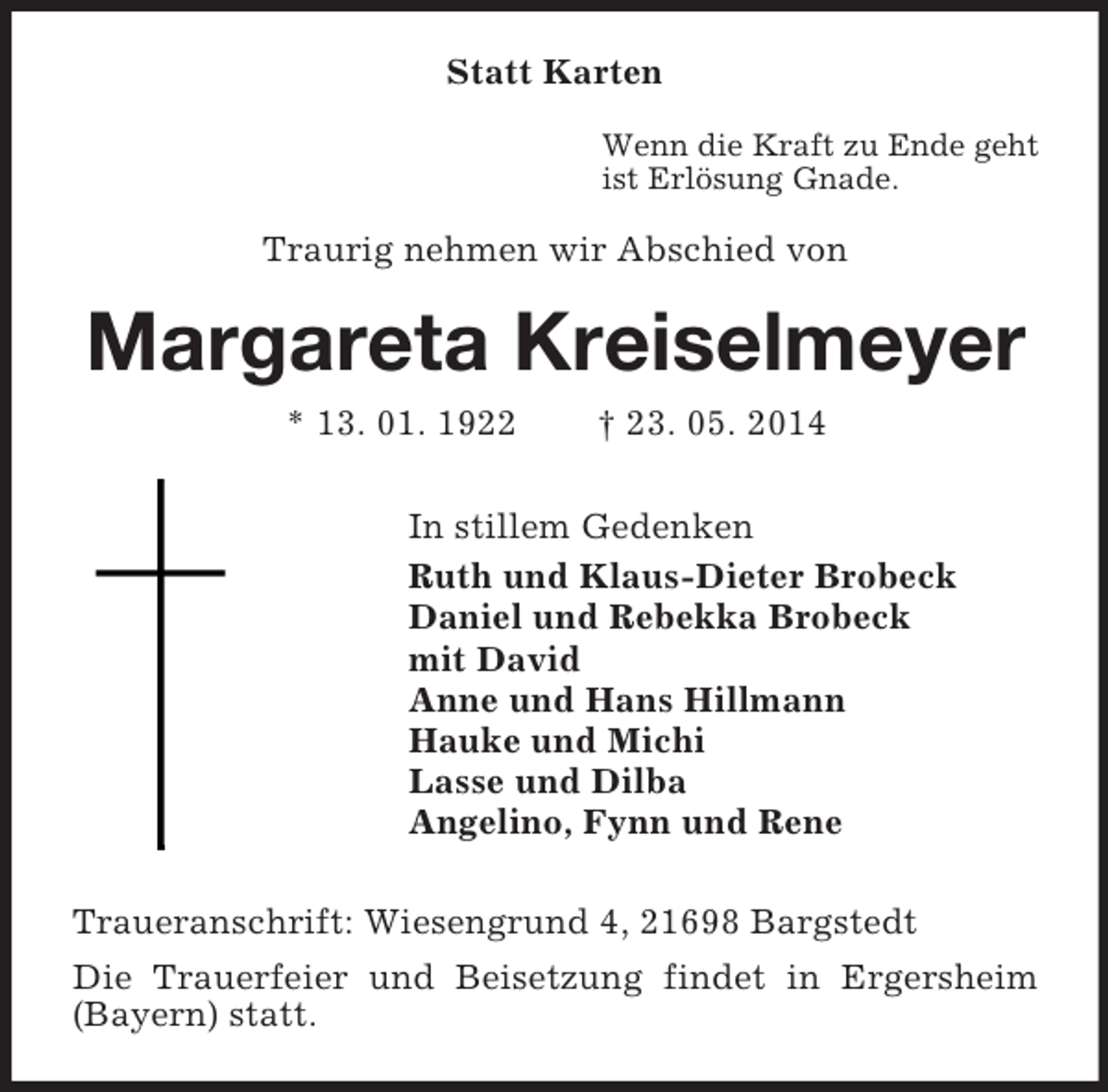 Statt Karten

Wenn die Kraft zu Ende geht
ist Erlösung Gnade.

Traurig nehmen wir Abschied von

Margareta Kreiselmeyer

* 13. 01. 1922 † 23. 05. 2014

In stillem Gedenken
Ruth und Klaus-Dieter Brobeck
Daniel und Rebekka Brobeck
mit David
Anne und Hans Hillmann
Hauke und Michi
Lasse und Dilba
Angelino, Fynn und Rene

Traueranschrift: Wiesengrund 4, 21698 Bargstedt

Die Trauerfeier und Beisetzung findet in Ergersheim (Bayern) statt.